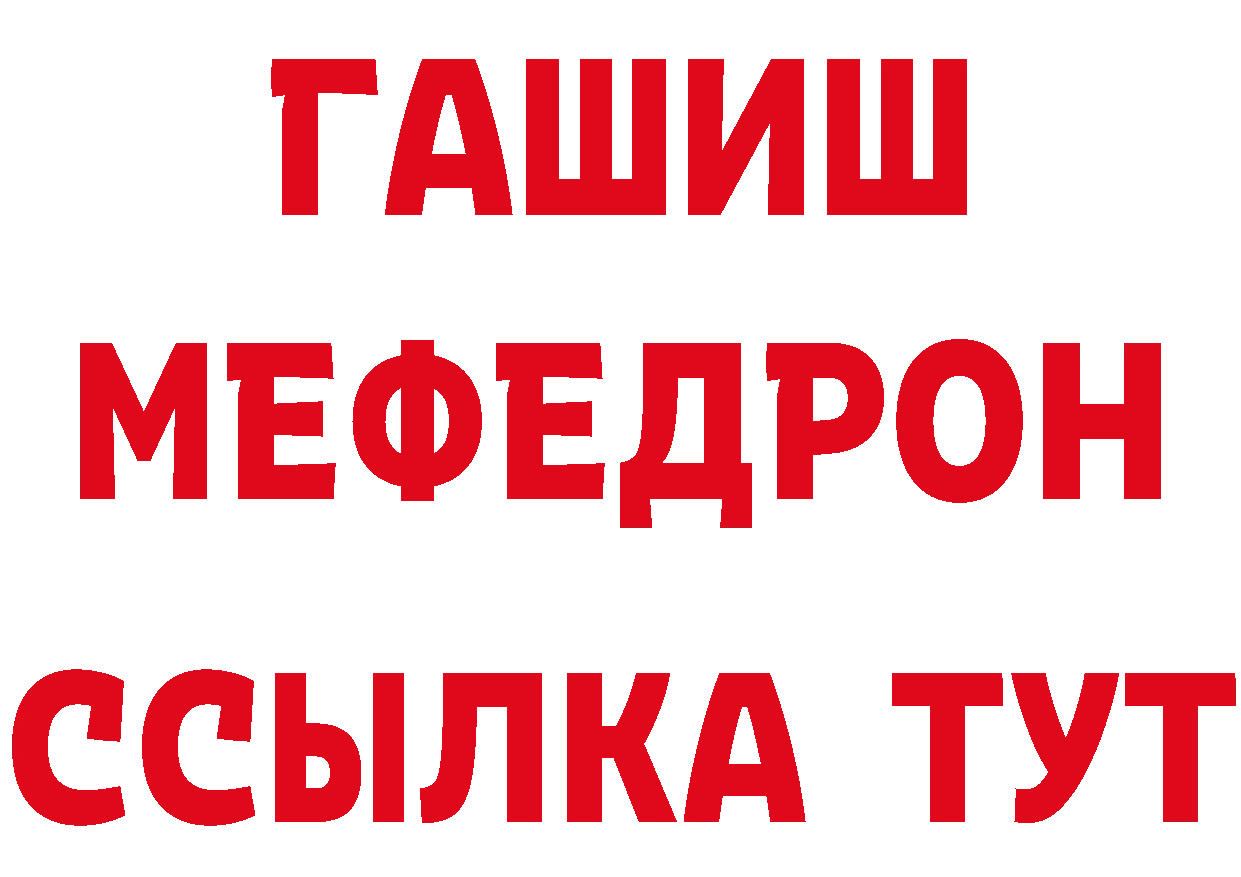 ГАШИШ
МЕФЕДРОН
ССЫЛКА ТУТ